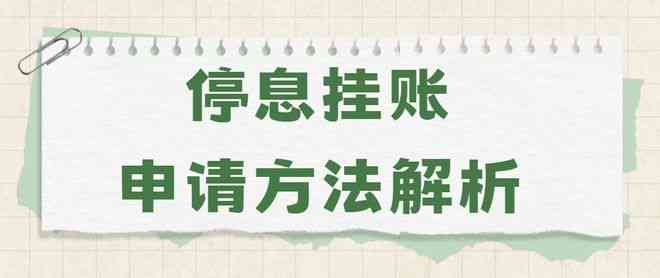 停息挂账
申请方法解析